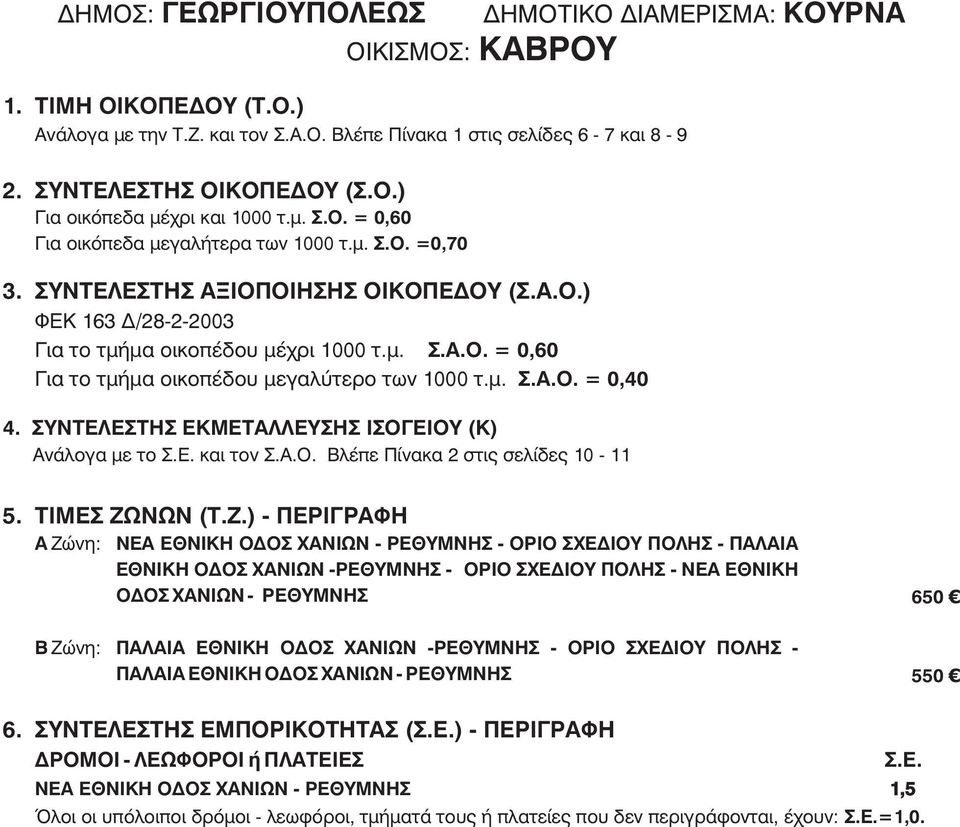 ΔΗΜΟΣ: ΓΕΩΡΓΙΟΥΠΟΛΕΩΣ ΔΗΜΟΤΙΚΟ ΔΙΑΜΕΡΙΣΜΑ: ΚΟΥΡΝΑ
ΟΙΚΙΣΜΟΣ: ΚΑΒΡΟΥ

1. ΤΙΜΗ ΟΙΚΟΠΕΔΟΥ (Τ.Ο.)
Ανάλογα με την Τ.Ζ. και τον Σ.Α.Ο. Βλέπε Πίνακα 1 στις σελίδες 6 - 7 και 8 - 9

2. ΣΥΝΤΕΛΕΣΤΗΣ ΟΙΚΟΠΕΔΟΥ (Σ.Ο.)
Για οικόπεδα μέχρι και 1000 τ.μ. Σ.Ο. = 0,60
Για οικόπεδα μεγαλήτερα των 1000 τ.μ. Σ.Ο. =0,70

3. ΣΥΝΤΕΛΕΣΤΗΣ ΑΞΙΟΠΟΙΗΣΗΣ ΟΙΚΟΠΕΔΟΥ (Σ.Α.Ο.)
ΦΕΚ 163 Δ/28-2-2003
Για το τμήμα οικοπέδου μέχρι 1000 τ.μ. Σ.Α.Ο. = 0,60
Για το τμήμα οικοπέδου μεγαλύτερο των 1000 τ.μ. Σ.Α.Ο. = 0,40

4. ΣΥΝΤΕΛΕΣΤΗΣ ΕΚΜΕΤΑΛΛΕΥΣΗΣ ΙΣΟΓΕΙΟΥ (Κ)
Ανάλογα με το Σ.Ε. και τον Σ.Α.Ο. Βλέπε Πίνακα 2 στις σελίδες 10 - 11

5. ΤΙΜΕΣ ΖΩΝΩΝ (Τ.Ζ.) - ΠΕΡΙΓΡΑΦΗ
Α Ζώνη: ΝΕΑ ΕΘΝΙΚΗ ΟΔΟΣ ΧΑΝΙΩΝ - ΡΕΘΥΜΝΗΣ - ΟΡΙΟ ΣΧΕΔΙΟΥ ΠΟΛΗΣ - ΠΑΛΑΙΑ ΕΘΝΙΚΗ ΟΔΟΣ ΧΑΝΙΩΝ -ΡΕΘΥΜΝΗΣ - ΟΡΙΟ ΣΧΕΔΙΟΥ ΠΟΛΗΣ - ΝΕΑ ΕΘΝΙΚΗ ΟΔΟΣ ΧΑΝΙΩΝ - ΡΕΘΥΜΝΗΣ 650 €

Β Ζώνη: ΠΑΛΑΙΑ ΕΘΝΙΚΗ ΟΔΟΣ ΧΑΝΙΩΝ -ΡΕΘΥΜΝΗΣ - ΟΡΙΟ ΣΧΕΔΙΟΥ ΠΟΛΗΣ - ΠΑΛΑΙΑ ΕΘΝΙΚΗ ΟΔΟΣ ΧΑΝΙΩΝ - ΡΕΘΥΜΝΗΣ 550 €

6. ΣΥΝΤΕΛΕΣΤΗΣ ΕΜΠΟΡΙΚΟΤΗΤΑΣ (Σ.Ε.) - ΠΕΡΙΓΡΑΦΗ
ΔΡΟΜΟΙ - ΛΕΩΦΟΡΟΙ ή ΠΛΑΤΕΙΕΣ Σ.Ε.
ΝΕΑ ΕΘΝΙΚΗ ΟΔΟΣ ΧΑΝΙΩΝ - ΡΕΘΥΜΝΗΣ 1,5
Όλοι οι υπόλοιποι δρόμοι - λεωφόροι, τμήματά τους ή πλατείες που δεν περιγράφονται, έχουν: Σ.Ε.=1,0.